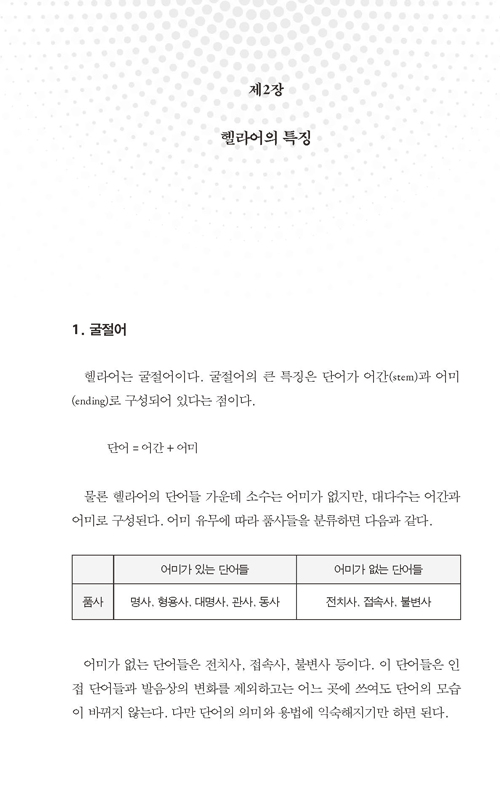 제2장

헬라어의 특징

1. 굴절어

헬라어는 굴절어이다. 굴절어의 큰 특징은 단어가 어간(stem)과 어미(ending)로 구성되어 있다는 점이다.

단어 = 어간 + 어미

물론 헬라어의 단어들 가운데 소수는 어미가 없지만, 대다수는 어간과 어미로 구성된다. 어미 유무에 따라 품사들을 분류하면 다음과 같다.

| | 어미가 있는 단어들 | 어미가 없는 단어들 |
|---|---|---|
| 품사 | 명사, 형용사, 대명사, 관사, 동사 | 전치사, 접속사, 불변사 |

어미가 없는 단어들은 전치사, 접속사, 불변사 등이다. 이 단어들은 인접 단어들과 발음상의 변화를 제외하고는 어느 곳에 쓰여도 단어의 모습이 바뀌지 않는다. 다만 단어의 의미와 용법에 익숙해지기만 하면 된다.